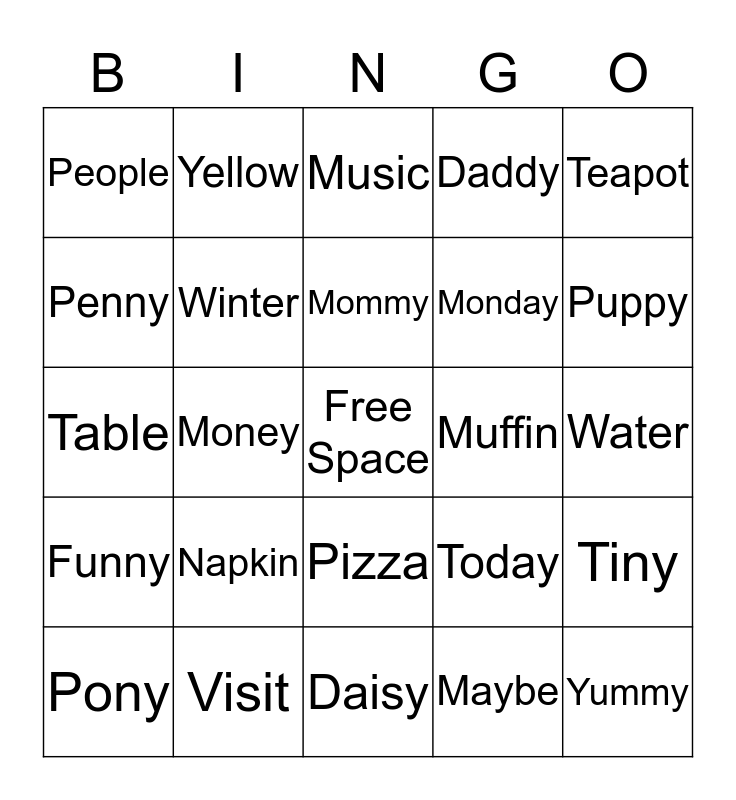 | B | I | N | G | O |
|---|---|---|---|---|
| People | Yellow | Music | Daddy | Teapot |
| Penny | Winter | Mommy | Monday | Puppy |
| Table | Money | Free Space | Muffin | Water |
| Funny | Napkin | Pizza | Today | Tiny |
| Pony | Visit | Daisy | Maybe | Yummy |